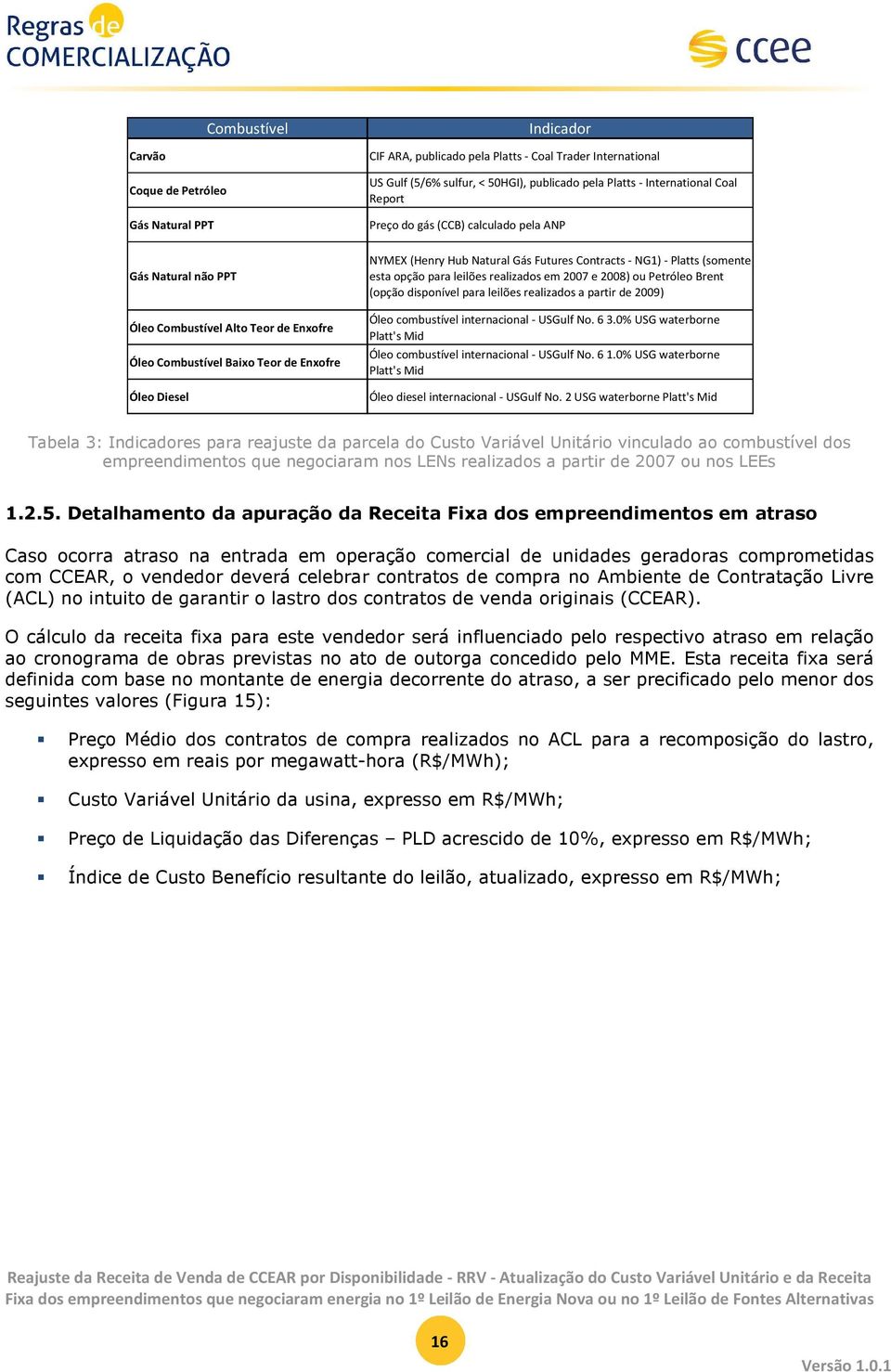 Regras de COMERCIALIZAÇÃO

ccee

| Combustível | Indicador |
|---|---|
| Carvão | CIF ARA, publicado pela Platts - Coal Trader International |
| Coque de Petróleo | US Gulf (5/6% sulfur, < 50HGI), publicado pela Platts - International Coal Report |
| Gás Natural PPT | Preço do gás (CCB) calculado pela ANP |
| Gás Natural não PPT | NYMEX (Henry Hub Natural Gás Futures Contracts - NG1) - Platts (somente esta opção para leilões realizados em 2007 e 2008) ou Petróleo Brent (opção disponível para leilões realizados a partir de 2009) |
| Óleo Combustível Alto Teor de Enxofre | Óleo combustível internacional - USGulf No. 6 3.0% USG waterborne Platt's Mid |
| Óleo Combustível Baixo Teor de Enxofre | Óleo combustível internacional - USGulf No. 6 1.0% USG waterborne Platt's Mid |
| Óleo Diesel | Óleo diesel internacional - USGulf No. 2 USG waterborne Platt's Mid |

Tabela 3: Indicadores para reajuste da parcela do Custo Variável Unitário vinculado ao combustível dos empreendimentos que negociaram nos LENs realizados a partir de 2007 ou nos LEEs

1.2.5. Detalhamento da apuração da Receita Fixa dos empreendimentos em atraso

Caso ocorra atraso na entrada em operação comercial de unidades geradoras comprometidas com CCEAR, o vendedor deverá celebrar contratos de compra no Ambiente de Contratação Livre (ACL) no intuito de garantir o lastro dos contratos de venda originais (CCEAR).

O cálculo da receita fixa para este vendedor será influenciado pelo respectivo atraso em relação ao cronograma de obras previstas no ato de outorga concedido pelo MME. Esta receita fixa será definida com base no montante de energia decorrente do atraso, a ser precificado pelo menor dos seguintes valores (Figura 15):

▪ Preço Médio dos contratos de compra realizados no ACL para a recomposição do lastro, expresso em reais por megawatt-hora (R$/MWh);

▪ Custo Variável Unitário da usina, expresso em R$/MWh;

▪ Preço de Liquidação das Diferenças – PLD acrescido de 10%, expresso em R$/MWh;

▪ Índice de Custo Benefício resultante do leilão, atualizado, expresso em R$/MWh;

Reajuste da Receita de Venda de CCEAR por Disponibilidade - RRV - Atualização do Custo Variável Unitário e da Receita Fixa dos empreendimentos que negociaram energia no 1º Leilão de Energia Nova ou no 1º Leilão de Fontes Alternativas

16

Versão 1.0.1